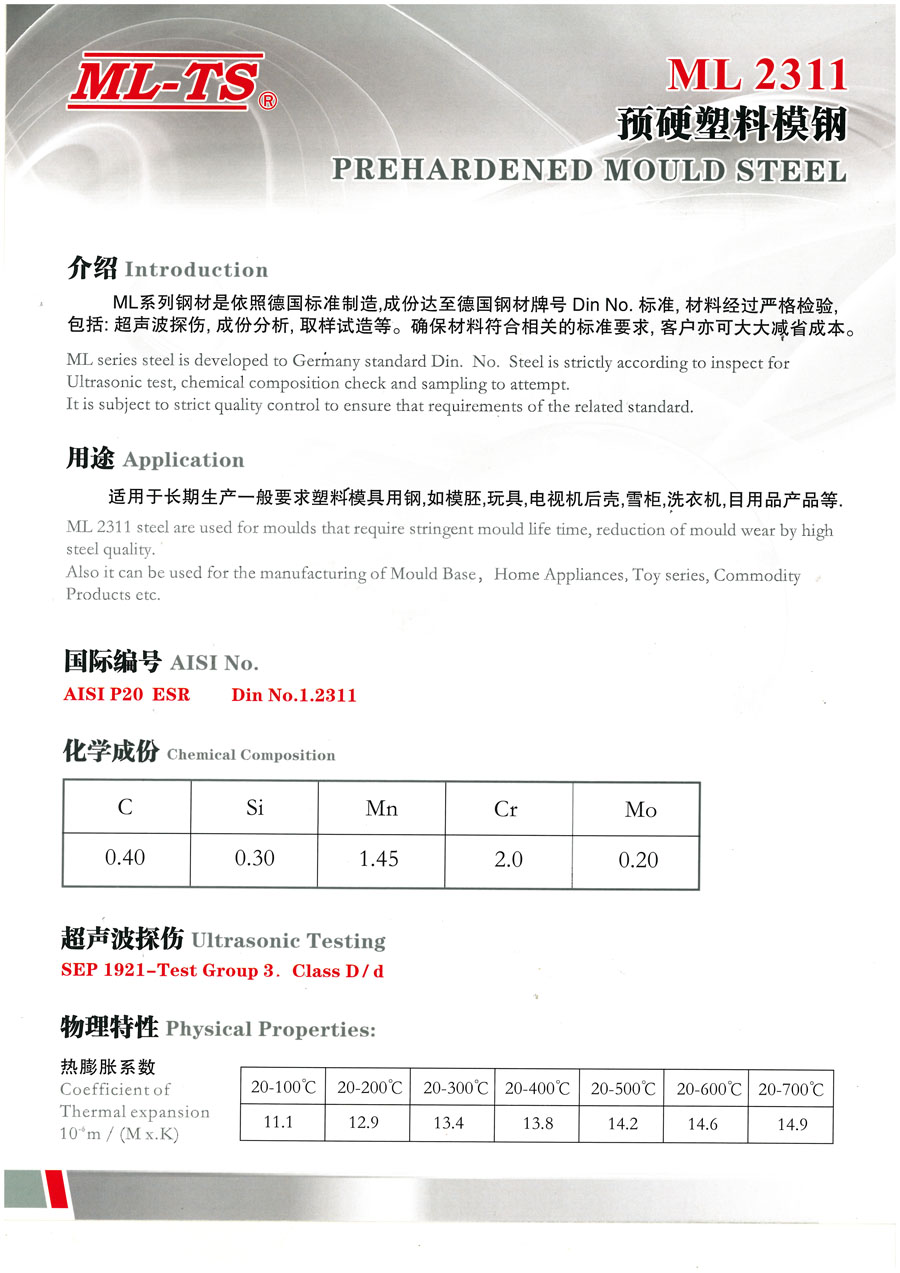 ML-TS®

ML 2311
预硬塑料模钢
PREHARDENED MOULD STEEL

介绍 Introduction

ML系列钢材是依照德国标准制造,成份达至德国钢材牌号 Din No. 标准, 材料经过严格检验, 包括: 超声波探伤, 成份分析, 取样试造等。确保材料符合相关的标准要求, 客户亦可大大减省成本。

ML series steel is developed to Germany standard Din. No. Steel is strictly according to inspect for Ultrasonic test, chemical composition check and sampling to attempt.
It is subject to strict quality control to ensure that requirements of the related standard.

用途 Application

适用于长期生产一般要求塑料模具用钢,如模胚,玩具,电视机后壳,雪柜,洗衣机,目用品产品等.

ML 2311 steel are used for moulds that require stringent mould life time, reduction of mould wear by high steel quality.
Also it can be used for the manufacturing of Mould Base, Home Appliances, Toy series, Commodity Products etc.

国际编号 AISI No.
AISI P20 ESR Din No.1.2311

化学成份 Chemical Composition

| C | Si | Mn | Cr | Mo |
|---|---|---|---|---|
| 0.40 | 0.30 | 1.45 | 2.0 | 0.20 |

超声波探伤 Ultrasonic Testing
SEP 1921-Test Group 3. Class D / d

物理特性 Physical Properties:

热膨胀系数
Coefficient of Thermal expansion
$10^{-6}$m / (M x.K)

| 20-100℃ | 20-200℃ | 20-300℃ | 20-400℃ | 20-500℃ | 20-600℃ | 20-700℃ |
|---|---|---|---|---|---|---|
| 11.1 | 12.9 | 13.4 | 13.8 | 14.2 | 14.6 | 14.9 |